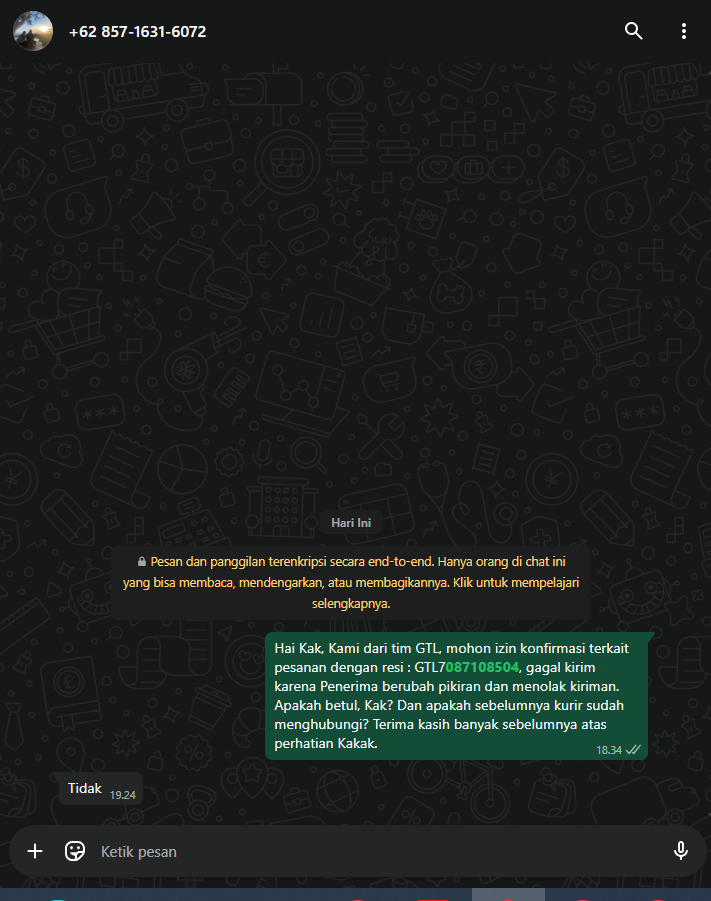 +62 857-1631-6072

Hari Ini

Pesan dan panggilan terenkripsi secara end-to-end. Hanya orang di chat ini yang bisa membaca, mendengarkan, atau membagikannya. Klik untuk mempelajari selengkapnya.

Hai Kak, Kami dari tim GTL, mohon izin konfirmasi terkait pesanan dengan resi : GTL7087108504, gagal kirim karena Penerima berubah pikiran dan menolak kiriman. Apakah betul, Kak? Dan apakah sebelumnya kurir sudah menghubungi? Terima kasih banyak sebelumnya atas perhatian Kakak. 18.34

Tidak 19.24

Ketik pesan